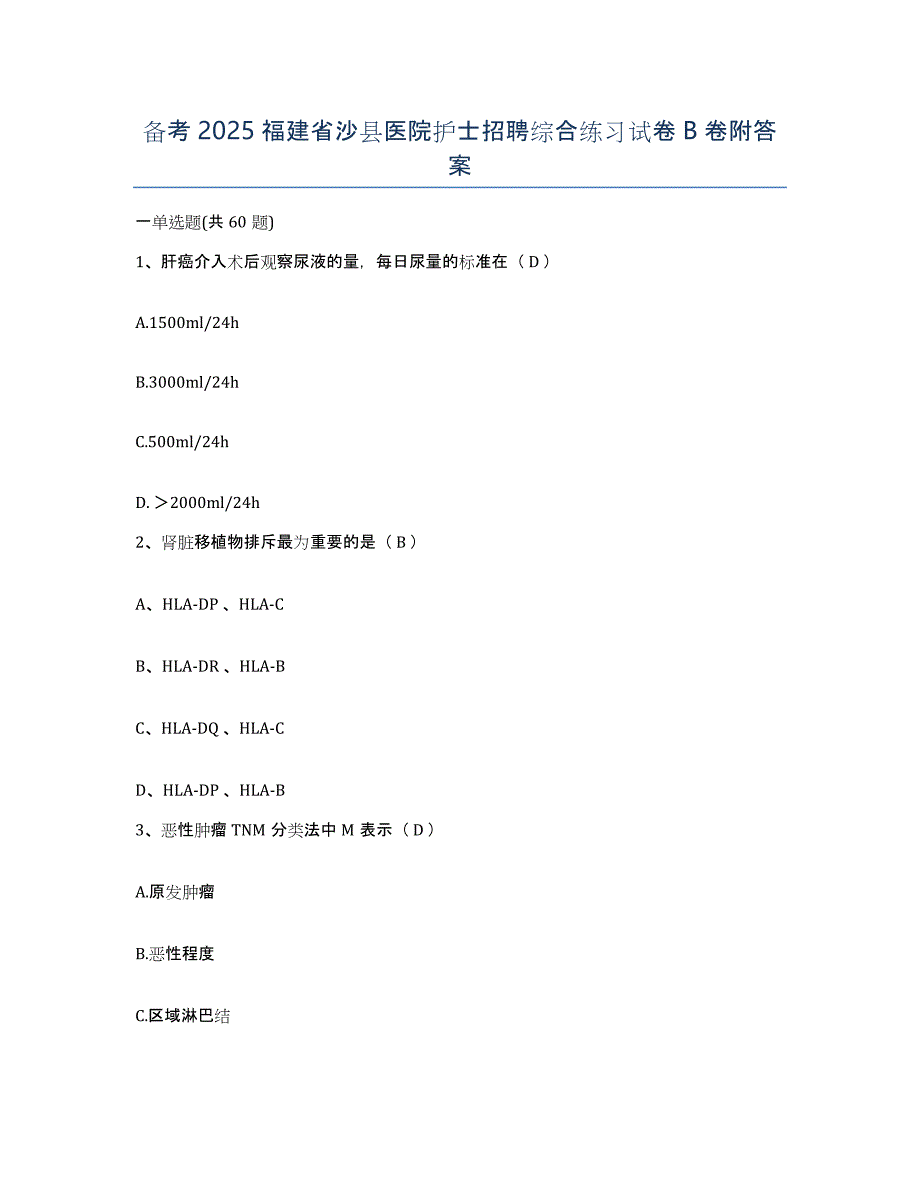 备考 2025 福建省沙县医院护士招聘综合练习试卷 B 卷附答案

一单选题(共 60 题)

1、肝癌介入术后观察尿液的量，每日尿量的标准在（ D ）

A.1500ml/24h

B.3000ml/24h

C.500ml/24h

D. ＞2000ml/24h

2、肾脏移植物排斥最为重要的是（ B ）

A、HLA-DP 、HLA-C

B、HLA-DR 、HLA-B

C、HLA-DQ 、HLA-C

D、HLA-DP 、HLA-B

3、恶性肿瘤 TNM 分类法中 M 表示（ D ）

A.原发肿瘤

B.恶性程度

C.区域淋巴结